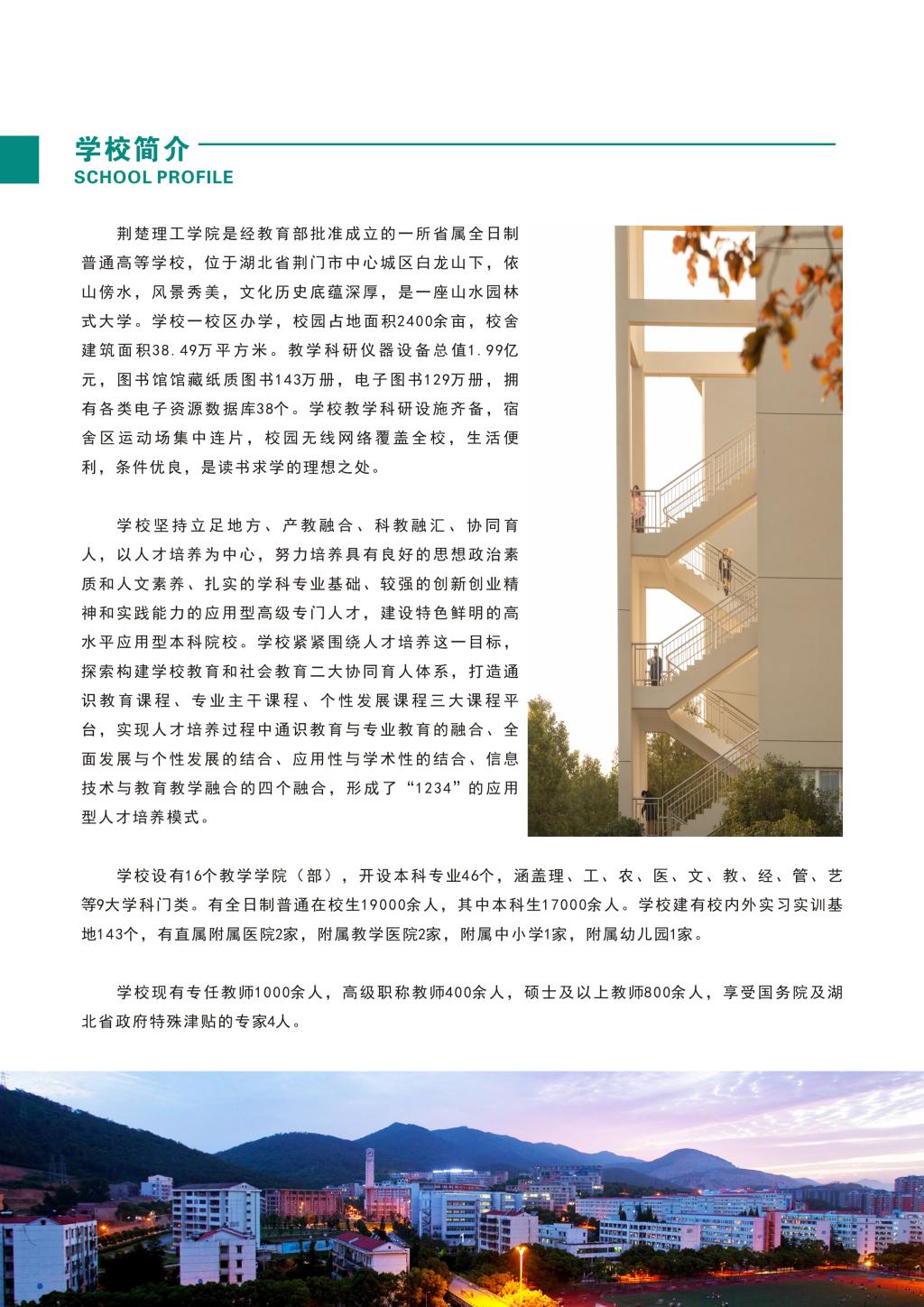 学校简介
SCHOOL PROFILE

荆楚理工学院是经教育部批准成立的一所省属全日制普通高等学校，位于湖北省荆门市中心城区白龙山下，依山傍水，风景秀美，文化历史底蕴深厚，是一座山水园林式大学。学校一校区办学，校园占地面积2400余亩，校舍建筑面积38.49万平方米。教学科研仪器设备总值1.99亿元，图书馆馆藏纸质图书143万册，电子图书129万册，拥有各类电子资源数据库38个。学校教学科研设施齐备，宿舍区运动场集中连片，校园无线网络覆盖全校，生活便利，条件优良，是读书求学的理想之处。

学校坚持立足地方、产教融合、科教融汇、协同育人，以人才培养为中心，努力培养具有良好的思想政治素质和人文素养、扎实的学科专业基础、较强的创新创业精神和实践能力的应用型高级专门人才，建设特色鲜明的高水平应用型本科院校。学校紧紧围绕人才培养这一目标，探索构建学校教育和社会教育二大协同育人体系，打造通识教育课程、专业主干课程、个性发展课程三大课程平台，实现人才培养过程中通识教育与专业教育的融合、全面发展与个性发展的结合、应用性与学术性的结合、信息技术与教育教学融合的四个融合，形成了“1234”的应用型人才培养模式。

学校设有16个教学学院（部），开设本科专业46个，涵盖理、工、农、医、文、教、经、管、艺等9大学科门类。有全日制普通在校生19000余人，其中本科生17000余人。学校建有校内外实习实训基地143个，有直属附属医院2家，附属教学医院2家，附属中小学1家，附属幼儿园1家。

学校现有专任教师1000余人，高级职称教师400余人，硕士及以上教师800余人，享受国务院及湖北省政府特殊津贴的专家4人。